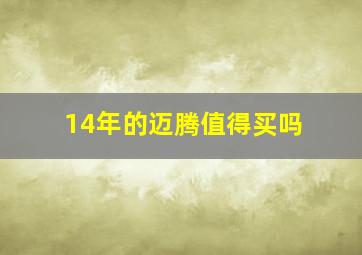 14年的迈腾值得买吗